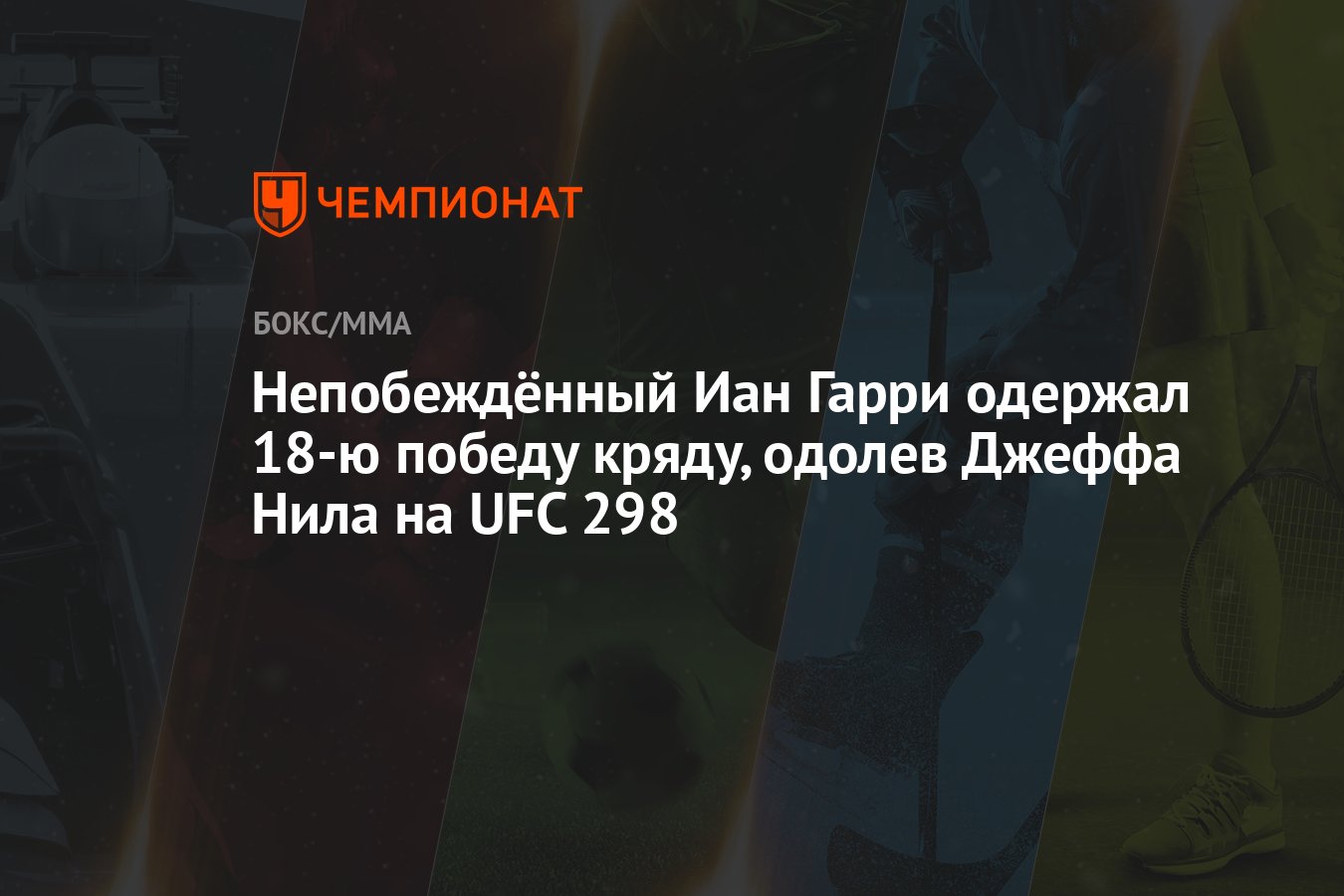 ЧЕМПИОНАТ

БОКС/ММА

Непобеждённый Иан Гарри одержал 18-ю победу кряду, одолев Джеффа Нила на UFC 298